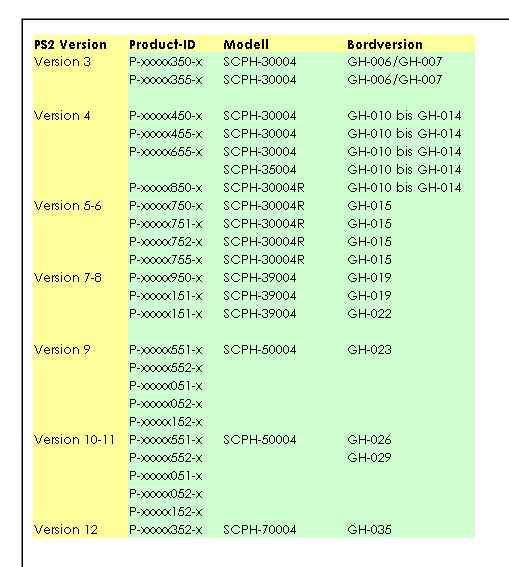 | PS2 Version | Product-ID | Modell | Bordversion |
|---|---|---|---|
| Version 3 | P-xxxxx350-x | SCPH-30004 | GH-006/GH-007 |
| | P-xxxxx355-x | SCPH-30004 | GH-006/GH-007 |
| | | | |
| Version 4 | P-xxxxx450-x | SCPH-30004 | GH-010 bis GH-014 |
| | P-xxxxx455-x | SCPH-30004 | GH-010 bis GH-014 |
| | P-xxxxx655-x | SCPH-30004 | GH-010 bis GH-014 |
| | | SCPH-35004 | GH-010 bis GH-014 |
| | P-xxxxx850-x | SCPH-30004R | GH-010 bis GH-014 |
| Version 5-6 | P-xxxxx750-x | SCPH-30004R | GH-015 |
| | P-xxxxx751-x | SCPH-30004R | GH-015 |
| | P-xxxxx752-x | SCPH-30004R | GH-015 |
| | P-xxxxx755-x | SCPH-30004R | GH-015 |
| Version 7-8 | P-xxxxx950-x | SCPH-39004 | GH-019 |
| | P-xxxxx151-x | SCPH-39004 | GH-019 |
| | P-xxxxx151-x | SCPH-39004 | GH-022 |
| | | | |
| Version 9 | P-xxxxx551-x | SCPH-50004 | GH-023 |
| | P-xxxxx552-x | | |
| | P-xxxxx051-x | | |
| | P-xxxxx052-x | | |
| | P-xxxxx152-x | | |
| Version 10-11 | P-xxxxx551-x | SCPH-50004 | GH-026 |
| | P-xxxxx552-x | | GH-029 |
| | P-xxxxx051-x | | |
| | P-xxxxx052-x | | |
| | P-xxxxx152-x | | |
| Version 12 | P-xxxxx352-x | SCPH-70004 | GH-035 |